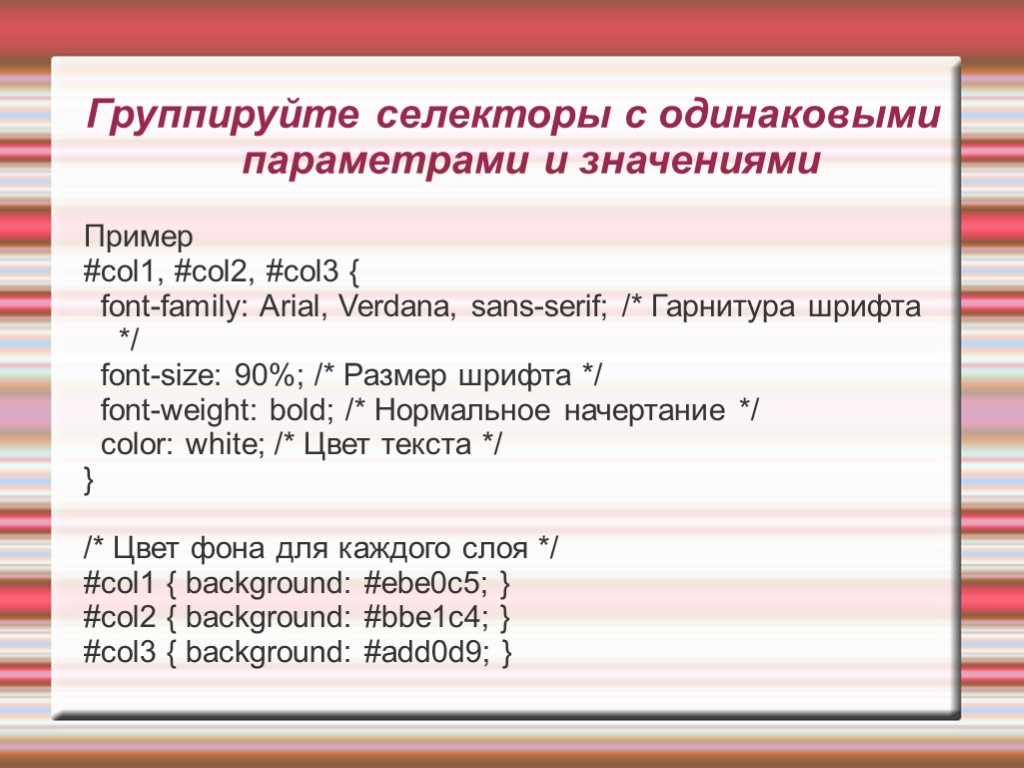 Группируйте селекторы с одинаковыми параметрами и значениями

Пример
#col1, #col2, #col3 {
font-family: Arial, Verdana, sans-serif; /* Гарнитура шрифта */
font-size: 90%; /* Размер шрифта */
font-weight: bold; /* Нормальное начертание */
color: white; /* Цвет текста */
}

/* Цвет фона для каждого слоя */
#col1 { background: #ebe0c5; }
#col2 { background: #bbe1c4; }
#col3 { background: #add0d9; }